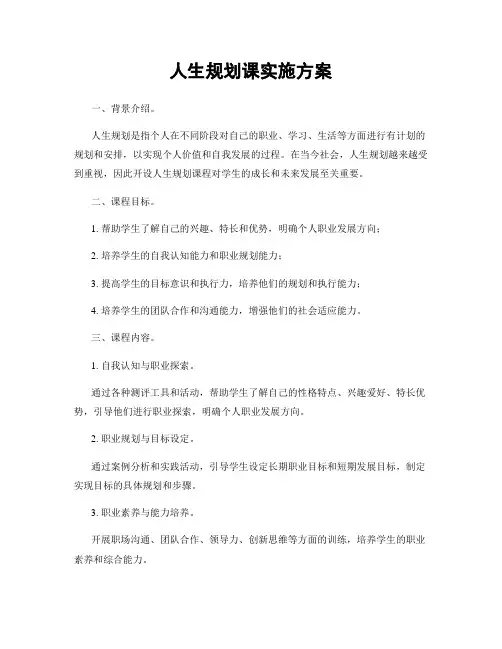 人生规划课实施方案

一、背景介绍。

人生规划是指个人在不同阶段对自己的职业、学习、生活等方面进行有计划的规划和安排，以实现个人价值和自我发展的过程。在当今社会，人生规划越来越受到重视，因此开设人生规划课程对学生的成长和未来发展至关重要。

二、课程目标。

1. 帮助学生了解自己的兴趣、特长和优势，明确个人职业发展方向；

2. 培养学生的自我认知能力和职业规划能力；

3. 提高学生的目标意识和执行力，培养他们的规划和执行能力；

4. 培养学生的团队合作和沟通能力，增强他们的社会适应能力。

三、课程内容。

1. 自我认知与职业探索。

通过各种测评工具和活动，帮助学生了解自己的性格特点、兴趣爱好、特长优势，引导他们进行职业探索，明确个人职业发展方向。

2. 职业规划与目标设定。

通过案例分析和实践活动，引导学生设定长期职业目标和短期发展目标，制定实现目标的具体规划和步骤。

3. 职业素养与能力培养。

开展职场沟通、团队合作、领导力、创新思维等方面的训练，培养学生的职业素养和综合能力。